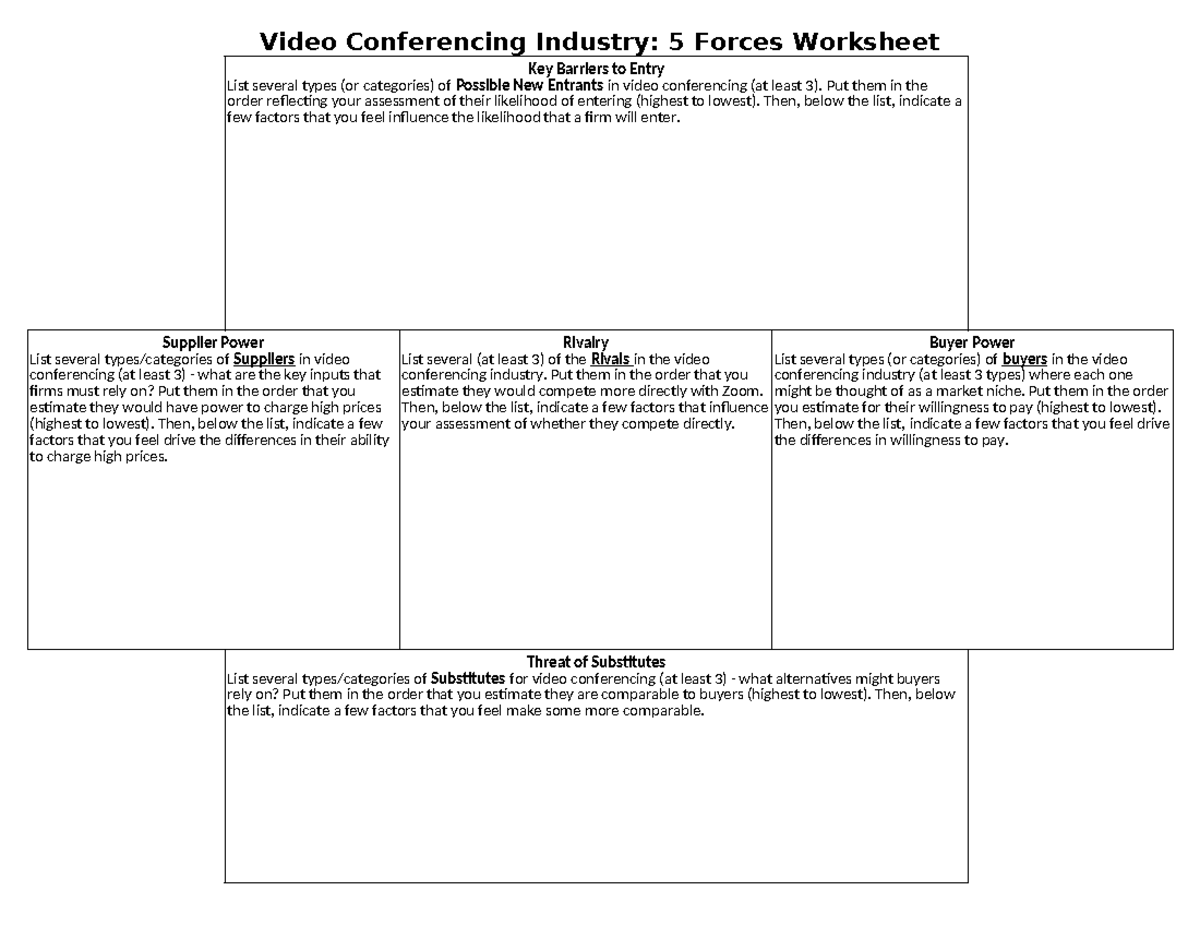 Video Conferencing Industry: 5 Forces Worksheet

Key Barriers to Entry
List several types (or categories) of Possible New Entrants in video conferencing (at least 3). Put them in the order reflecting your assessment of their likelihood of entering (highest to lowest). Then, below the list, indicate a few factors that you feel influence the likelihood that a firm will enter.

Supplier Power
List several types/categories of Suppliers in video conferencing (at least 3) - what are the key inputs that firms must rely on? Put them in the order that you estimate they would have power to charge high prices (highest to lowest). Then, below the list, indicate a few factors that you feel drive the differences in their ability to charge high prices.

Rivalry
List several (at least 3) of the Rivals in the video conferencing industry. Put them in the order that you estimate they would compete more directly with Zoom. Then, below the list, indicate a few factors that influence your assessment of whether they compete directly.

Buyer Power
List several types (or categories) of buyers in the video conferencing industry (at least 3 types) where each one might be thought of as a market niche. Put them in the order you estimate for their willingness to pay (highest to lowest). Then, below the list, indicate a few factors that you feel drive the differences in willingness to pay.

Threat of Substitutes
List several types/categories of Substitutes for video conferencing (at least 3) - what alternatives might buyers rely on? Put them in the order that you estimate they are comparable to buyers (highest to lowest). Then, below the list, indicate a few factors that you feel make some more comparable.